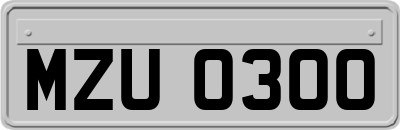 MZU 0300